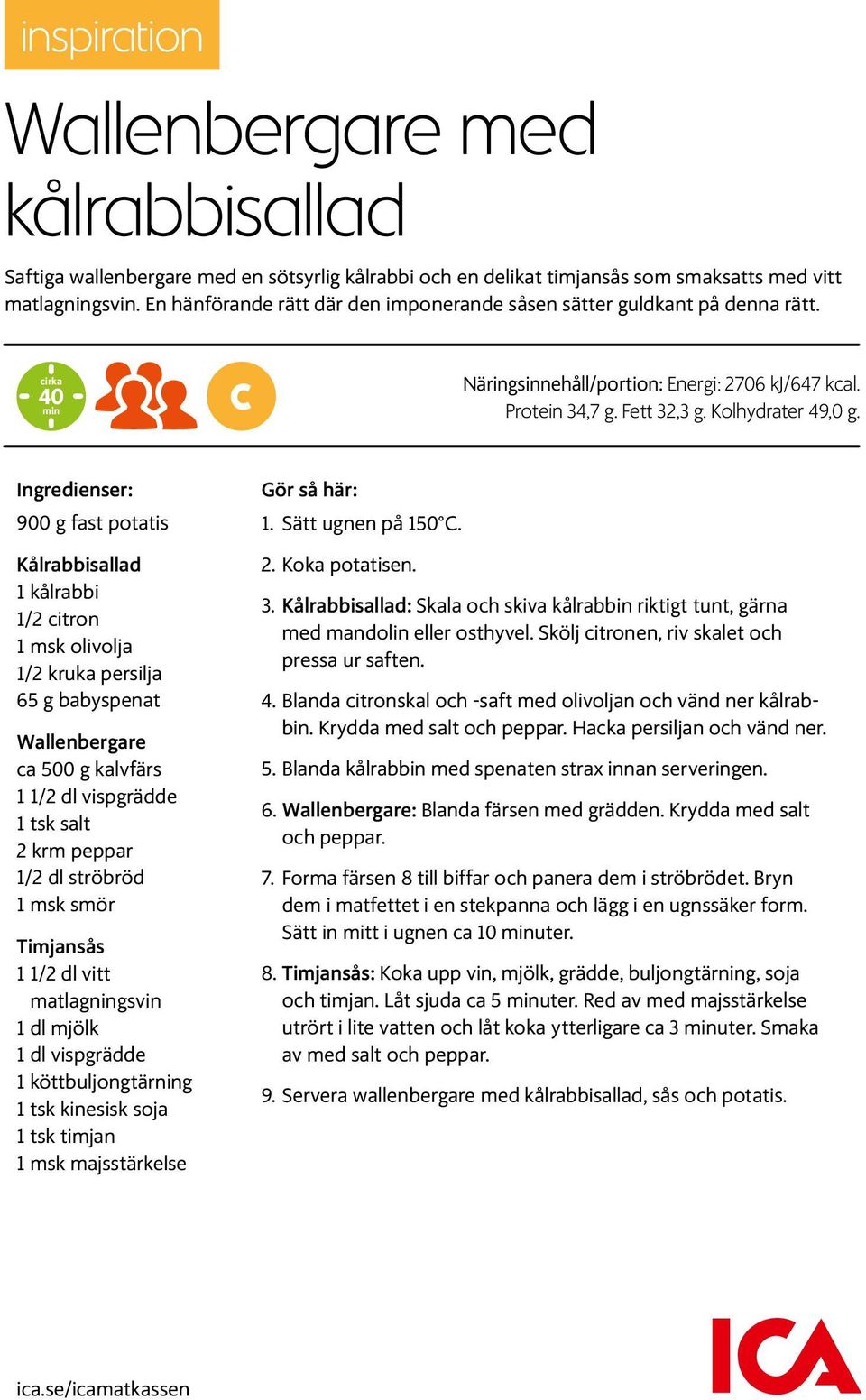 inspiration

Wallenbergare med kålrabbisallad

Saftiga wallenbergare med en sötsyrlig kålrabbi och en delikat timjansås som smaksatts med vitt matlagningsvin. En hänförande rätt där den imponerande såsen sätter guldkant på denna rätt.

cirka 40 min

C

Näringsinnehåll/portion: Energi: 2706 kJ/647 kcal. Protein 34,7 g. Fett 32,3 g. Kolhydrater 49,0 g.

Ingredienser:

900 g fast potatis

Kålrabbisallad
1 kålrabbi
1/2 citron
1 msk olivolja
1/2 kruka persilja
65 g babyspenat

Wallenbergare
ca 500 g kalvfärs
1 1/2 dl vispgrädde
1 tsk salt
2 krm peppar
1/2 dl ströbröd
1 msk smör

Timjansås
1 1/2 dl vitt matlagningsvin
1 dl mjölk
1 dl vispgrädde
1 köttbuljongtärning
1 tsk kinesisk soja
1 tsk timjan
1 msk majsstärkelse

Gör så här:

1. Sätt ugnen på 150°C.

2. Koka potatisen.

3. Kålrabbisallad: Skala och skiva kålrabbin riktigt tunt, gärna med mandolin eller osthyvel. Skölj citronen, riv skalet och pressa ur saften.

4. Blanda citronskal och -saft med olivoljan och vänd ner kålrabbin. Krydda med salt och peppar. Hacka persiljan och vänd ner.

5. Blanda kålrabbin med spenaten strax innan serveringen.

6. Wallenbergare: Blanda färsen med grädden. Krydda med salt och peppar.

7. Forma färsen 8 till biffar och panera dem i ströbrödet. Bryn dem i matfettet i en stekpanna och lägg i en ugnssäker form. Sätt in mitt i ugnen ca 10 minuter.

8. Timjansås: Koka upp vin, mjölk, grädde, buljongtärning, soja och timjan. Låt sjuda ca 5 minuter. Red av med majsstärkelse utrört i lite vatten och låt koka ytterligare ca 3 minuter. Smaka av med salt och peppar.

9. Servera wallenbergare med kålrabbisallad, sås och potatis.

ica.se/icamatkassen

ICA